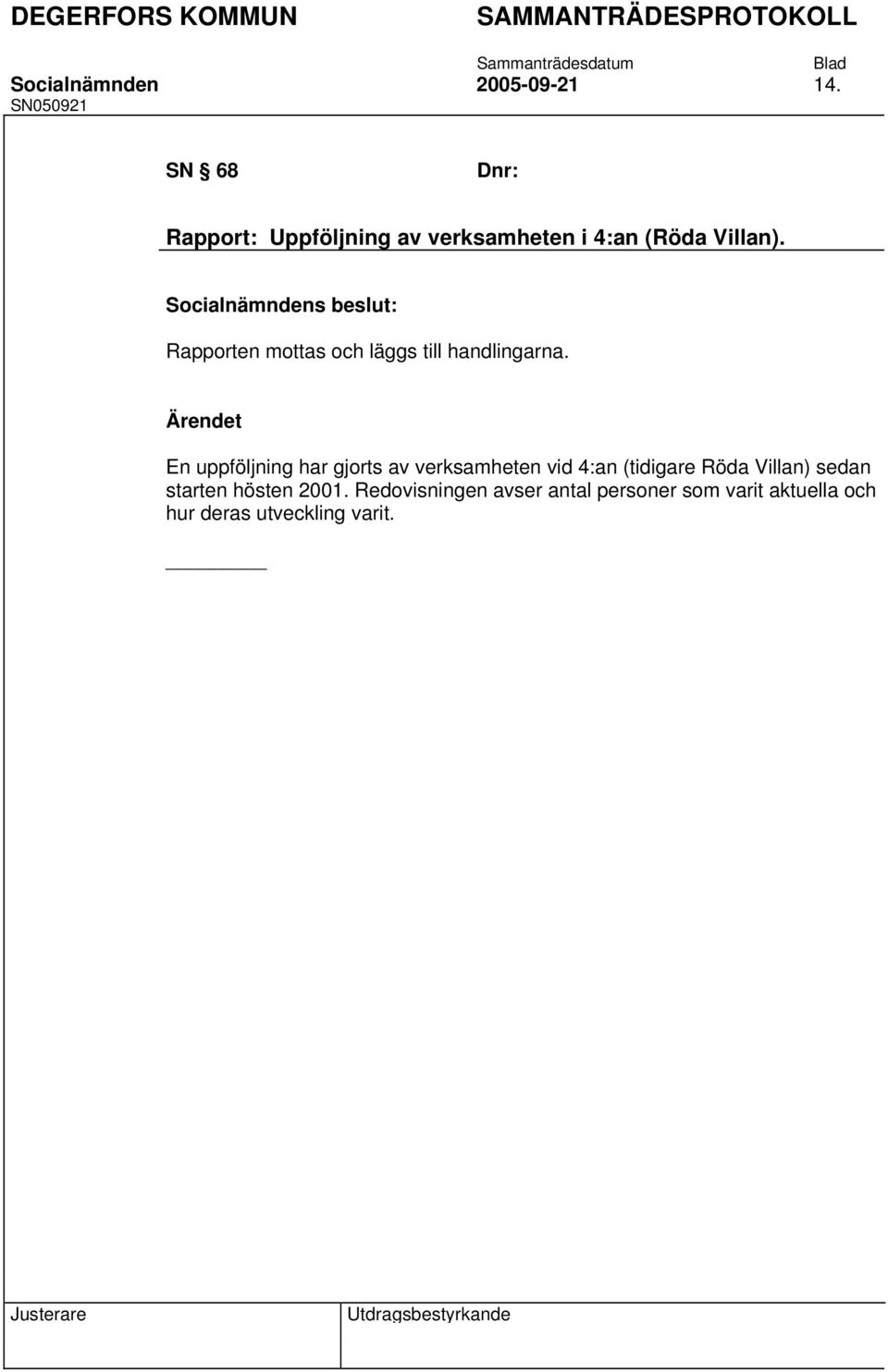 DEGERFORS KOMMUN SAMMANTRÄDESPROTOKOLL

Sammanträdesdatum Blad

Socialnämnden 2005-09-21 14.

SN050921

SN § 68 Dnr:

Rapport: Uppföljning av verksamheten i 4:an (Röda Villan).

Socialnämndens beslut:

Rapporten mottas och läggs till handlingarna.

Ärendet

En uppföljning har gjorts av verksamheten vid 4:an (tidigare Röda Villan) sedan starten hösten 2001. Redovisningen avser antal personer som varit aktuella och hur deras utveckling varit.

Justerare Utdragsbestyrkande